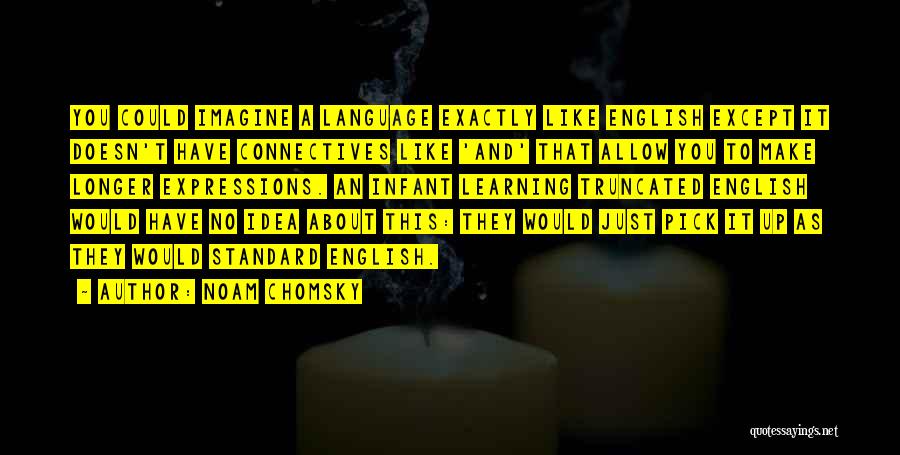 YOU COULD IMAGINE A LANGUAGE EXACTLY LIKE ENGLISH EXCEPT IT DOESN'T HAVE CONNECTIVES LIKE 'AND' THAT ALLOW YOU TO MAKE LONGER EXPRESSIONS. AN INFANT LEARNING TRUNCATED ENGLISH WOULD HAVE NO IDEA ABOUT THIS: THEY WOULD JUST PICK IT UP AS THEY WOULD STANDARD ENGLISH.

- AUTHOR: NOAM CHOMSKY

quotessayings.net